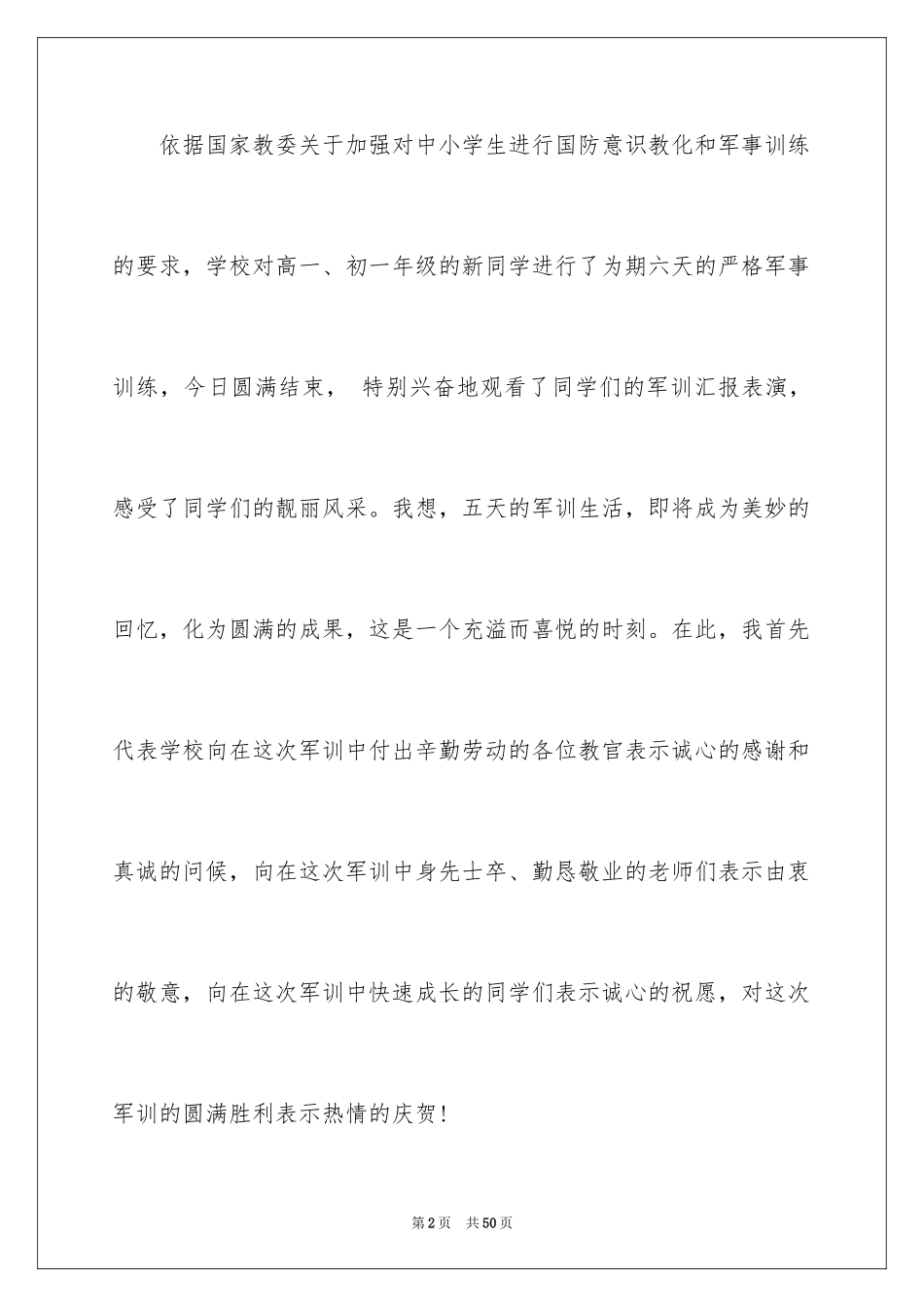 依据国家教委关于加强对中小学生进行国防意识教化和军事训练的要求，学校对高一、初一年级的新同学进行了为期六天的严格军事训练，今日圆满结束， 特别兴奋地观看了同学们的军训汇报表演，感受了同学们的靓丽风采。我想，五天的军训生活，即将成为美妙的回忆，化为圆满的成果，这是一个充溢而喜悦的时刻。在此，我首先代表学校向在这次军训中付出辛勤劳动的各位教官表示诚心的感谢和真诚的问候，向在这次军训中身先士卒、勤恳敬业的老师们表示由衷的敬意，向在这次军训中快速成长的同学们表示诚心的祝愿，对这次军训的圆满胜利表示热情的庆贺！

第2页 共50页